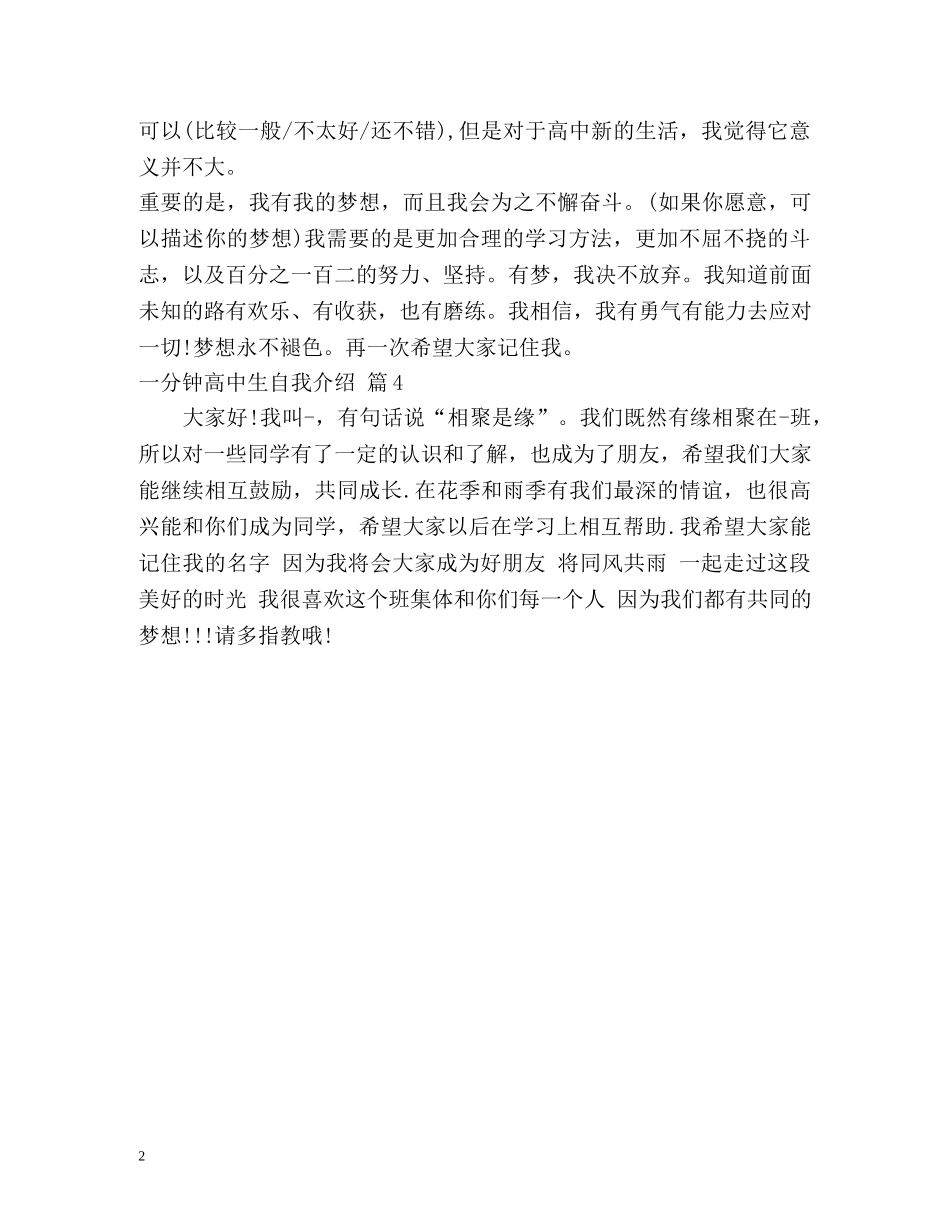 可以(比较一般/不太好/还不错),但是对于高中新的生活，我觉得它意义并不大。

重要的是，我有我的梦想，而且我会为之不懈奋斗。(如果你愿意，可以描述你的梦想)我需要的是更加合理的学习方法，更加不屈不挠的斗志，以及百分之一百二的努力、坚持。有梦，我决不放弃。我知道前面未知的路有欢乐、有收获，也有磨练。我相信，我有勇气有能力去应对一切!梦想永不褪色。再一次希望大家记住我。

一分钟高中生自我介绍 篇4

大家好!我叫-，有句话说“相聚是缘”。我们既然有缘相聚在-班，所以对一些同学有了一定的认识和了解，也成为了朋友，希望我们大家能继续相互鼓励，共同成长.在花季和雨季有我们最深的情谊，也很高兴能和你们成为同学，希望大家以后在学习上相互帮助.我希望大家能记住我的名字 因为我将会大家成为好朋友 将同风共雨 一起走过这段美好的时光 我很喜欢这个班集体和你们每一个人 因为我们都有共同的梦想!!!请多指教哦!

2